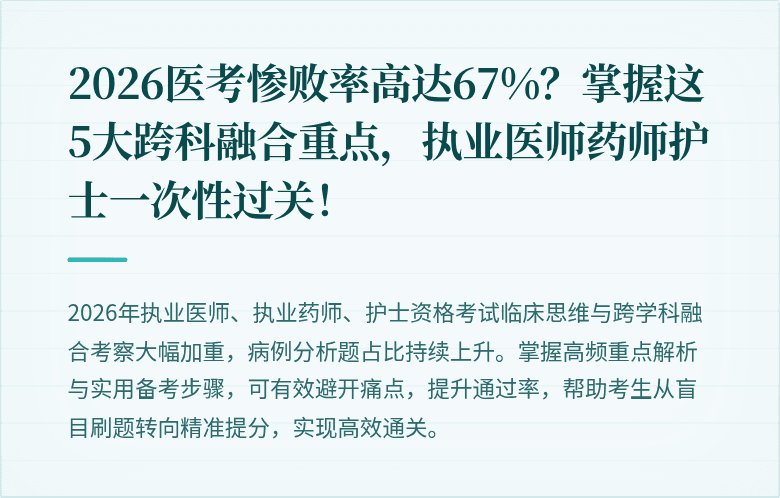 2026医考惨败率高达67%？掌握这5大跨科融合重点，执业医师药师护士一次性过关！

2026年执业医师、执业药师、护士资格考试临床思维与跨学科融合考察大幅加重，病例分析题占比持续上升。掌握高频重点解析与实用备考步骤，可有效避开痛点，提升通过率，帮助考生从盲目刷题转向精准提分，实现高效通关。